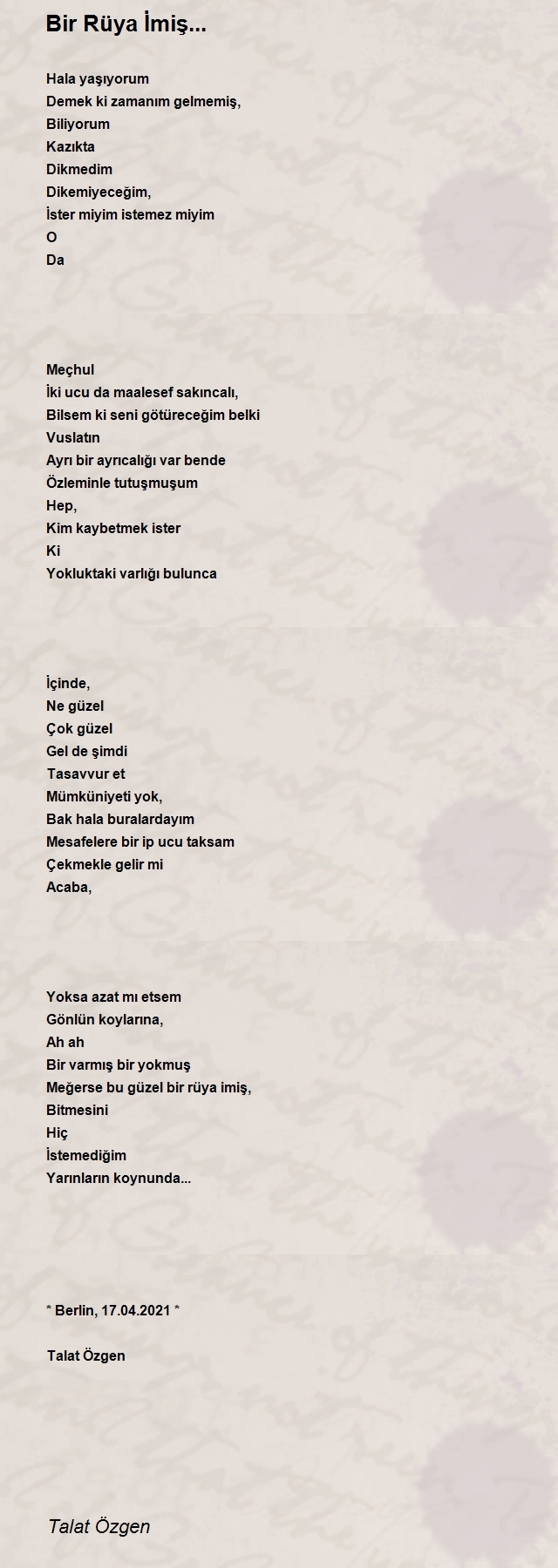 Bir Rüya İmiş...

Hala yaşıyorum
Demek ki zamanım gelmemiş,
Biliyorum
Kazıkta
Dikmedim
Dikemiyeceğim,
İster miyim istemez miyim
O
Da

Meçhul
İki ucu da maalesef sakıncalı,
Bilsem ki seni götüreceğim belki
Vuslatın
Ayrı bir ayrıcalığı var bende
Özleminle tutuşmuşum
Hep,
Kim kaybetmek ister
Ki
Yokluktaki varlığı bulunca

İçinde,
Ne güzel
Çok güzel
Gel de şimdi
Tasavvur et
Mümküniyeti yok,
Bak hala buralardayım
Mesafelere bir ip ucu taksam
Çekmekle gelir mi
Acaba,

Yoksa azat mı etsem
Gönlün koylarına,
Ah ah
Bir varmış bir yokmuş
Meğerse bu güzel bir rüya imiş,
Bitmesini
Hiç
İstemediğim
Yarınların koynunda...

* Berlin, 17.04.2021 *

Talat Özgen

Talat Özgen